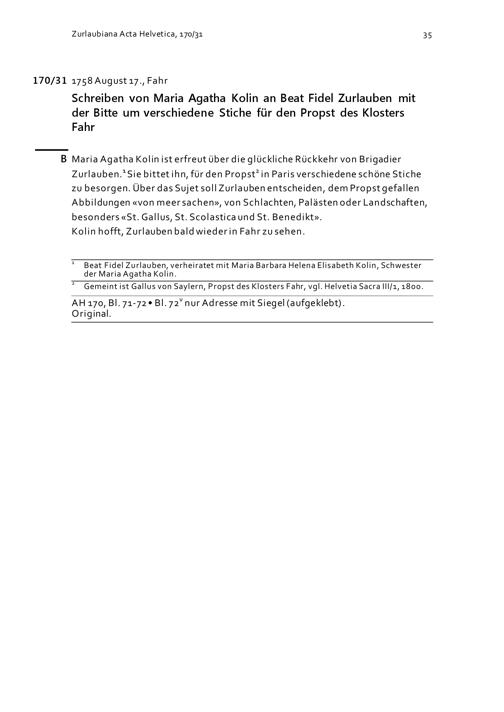 Zurlaubiana Acta Helvetica, 170/31

35

170/31 1758 August 17., Fahr

Schreiben von Maria Agatha Kolin an Beat Fidel Zurlauben mit der Bitte um verschiedene Stiche für den Propst des Klosters Fahr

B Maria Agatha Kolin ist erfreut über die glückliche Rückkehr von Brigadier Zurlauben.$^1$ Sie bittet ihn, für den Propst$^2$ in Paris verschiedene schöne Stiche zu besorgen. Über das Sujet soll Zurlauben entscheiden, dem Propst gefallen Abbildungen «von meer sachen», von Schlachten, Palästen oder Landschaften, besonders «St. Gallus, St. Scolastica und St. Benedikt».
Kolin hofft, Zurlauben bald wieder in Fahr zu sehen.

$^1$ Beat Fidel Zurlauben, verheiratet mit Maria Barbara Helena Elisabeth Kolin, Schwester der Maria Agatha Kolin.

$^2$ Gemeint ist Gallus von Saylern, Propst des Klosters Fahr, vgl. Helvetia Sacra III/1, 1800.

AH 170, Bl. 71-72 • Bl. 72$^v$ nur Adresse mit Siegel (aufgeklebt).
Original.